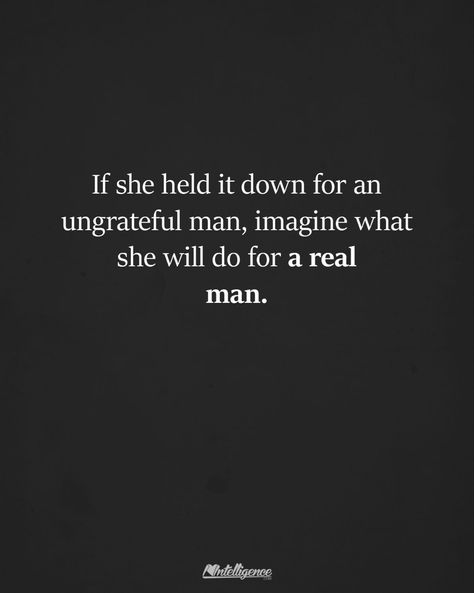 If she held it down for an ungrateful man, imagine what she will do for a real man.

Intelligence